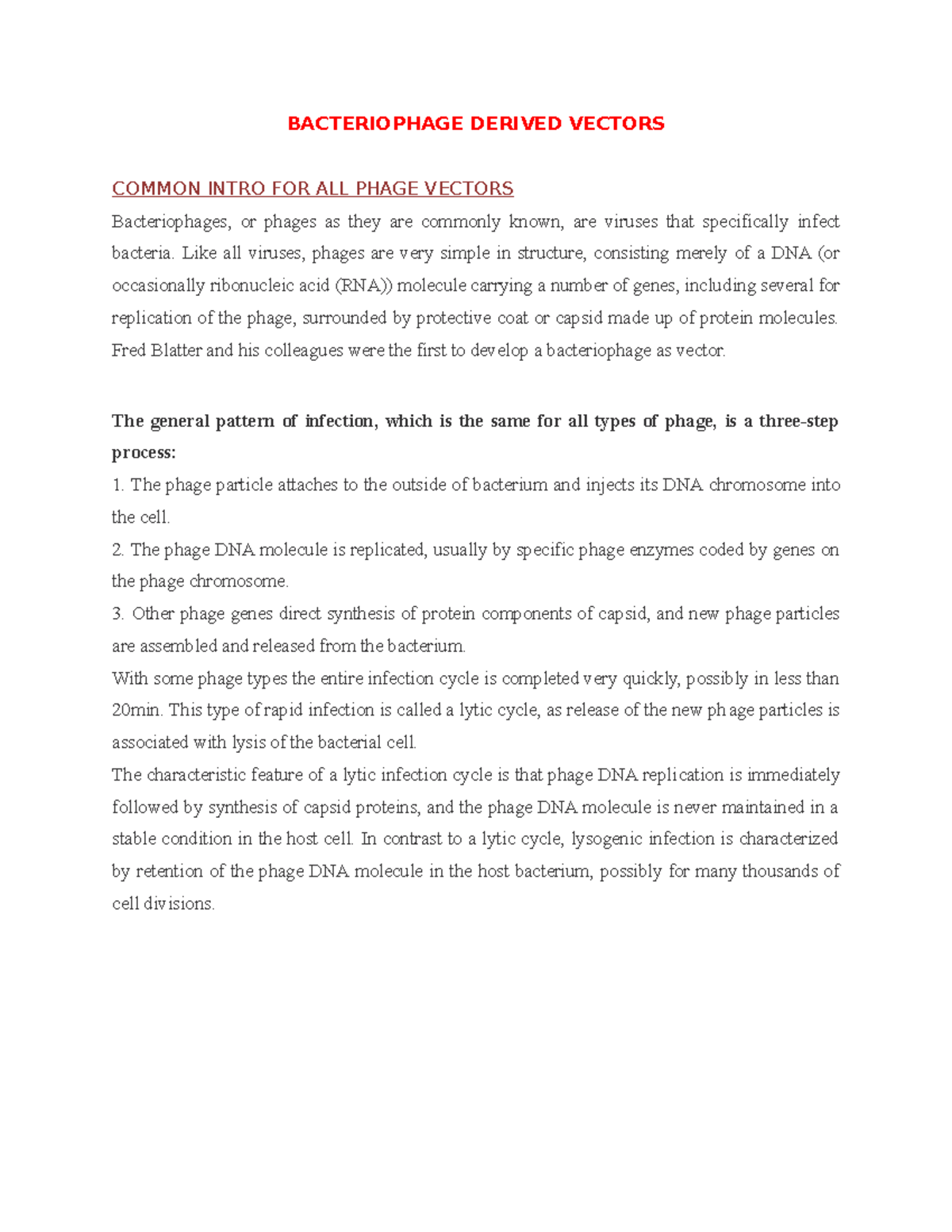 BACTERIOPHAGE DERIVED VECTORS

COMMON INTRO FOR ALL PHAGE VECTORS

Bacteriophages, or phages as they are commonly known, are viruses that specifically infect bacteria. Like all viruses, phages are very simple in structure, consisting merely of a DNA (or occasionally ribonucleic acid (RNA)) molecule carrying a number of genes, including several for replication of the phage, surrounded by protective coat or capsid made up of protein molecules. Fred Blatter and his colleagues were the first to develop a bacteriophage as vector.

The general pattern of infection, which is the same for all types of phage, is a three-step process:

1. The phage particle attaches to the outside of bacterium and injects its DNA chromosome into the cell.

2. The phage DNA molecule is replicated, usually by specific phage enzymes coded by genes on the phage chromosome.

3. Other phage genes direct synthesis of protein components of capsid, and new phage particles are assembled and released from the bacterium.

With some phage types the entire infection cycle is completed very quickly, possibly in less than 20min. This type of rapid infection is called a lytic cycle, as release of the new phage particles is associated with lysis of the bacterial cell.

The characteristic feature of a lytic infection cycle is that phage DNA replication is immediately followed by synthesis of capsid proteins, and the phage DNA molecule is never maintained in a stable condition in the host cell. In contrast to a lytic cycle, lysogenic infection is characterized by retention of the phage DNA molecule in the host bacterium, possibly for many thousands of cell divisions.